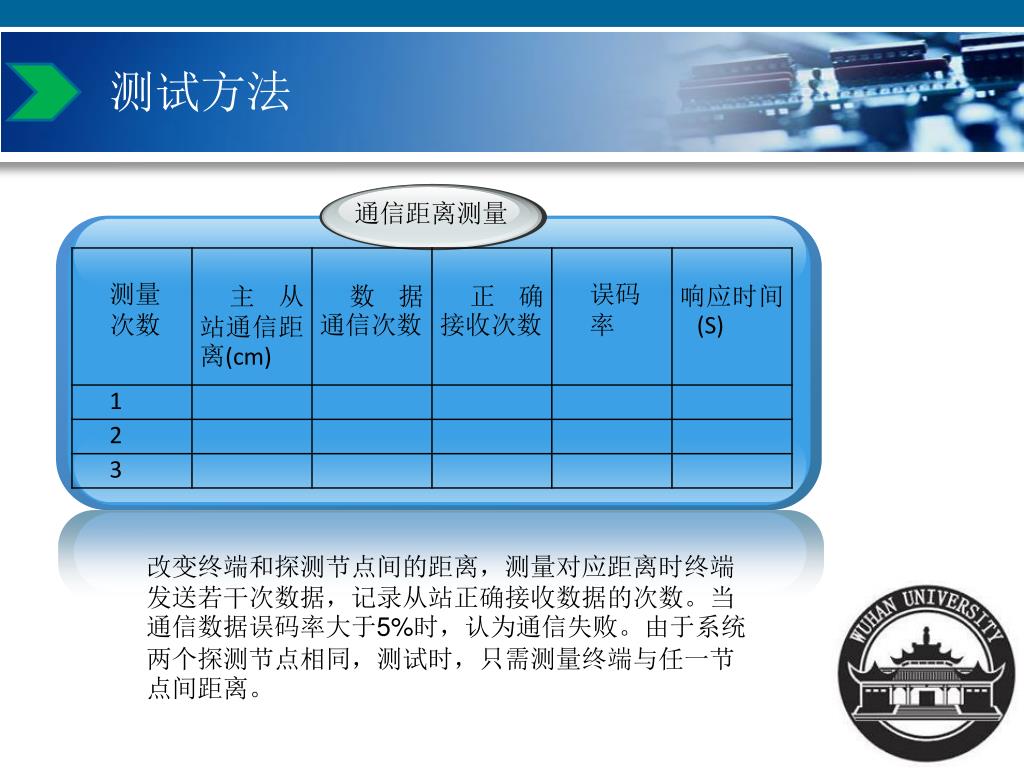 测试方法

通信距离测量

| 测量次数 | 主 从站通信距离(cm) | 数 据通信次数 | 正 确接收次数 | 误码率 | 响应时间(S) |
|---|---|---|---|---|---|
| 1 | | | | | |
| 2 | | | | | |
| 3 | | | | | |

改变终端和探测节点间的距离，测量对应距离时终端发送若干次数据，记录从站正确接收数据的次数。当通信数据误码率大于5%时，认为通信失败。由于系统两个探测节点相同，测试时，只需测量终端与任一节点间距离。

WUHAN UNIVERSITY